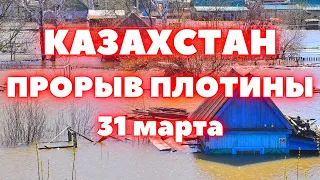 КАЗАХСТАН
ПРОРЫВ ПЛОТИНЫ
31 марта